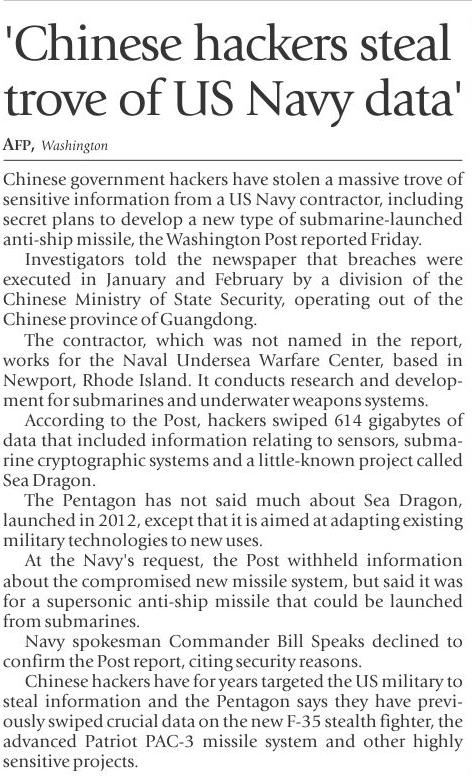 'Chinese hackers steal trove of US Navy data'

AFP, Washington

Chinese government hackers have stolen a massive trove of sensitive information from a US Navy contractor, including secret plans to develop a new type of submarine-launched anti-ship missile, the Washington Post reported Friday.

Investigators told the newspaper that breaches were executed in January and February by a division of the Chinese Ministry of State Security, operating out of the Chinese province of Guangdong.

The contractor, which was not named in the report, works for the Naval Undersea Warfare Center, based in Newport, Rhode Island. It conducts research and development for submarines and underwater weapons systems.

According to the Post, hackers swiped 614 gigabytes of data that included information relating to sensors, submarine cryptographic systems and a little-known project called Sea Dragon.

The Pentagon has not said much about Sea Dragon, launched in 2012, except that it is aimed at adapting existing military technologies to new uses.

At the Navy's request, the Post withheld information about the compromised new missile system, but said it was for a supersonic anti-ship missile that could be launched from submarines.

Navy spokesman Commander Bill Speaks declined to confirm the Post report, citing security reasons.

Chinese hackers have for years targeted the US military to steal information and the Pentagon says they have previously swiped crucial data on the new F-35 stealth fighter, the advanced Patriot PAC-3 missile system and other highly sensitive projects.